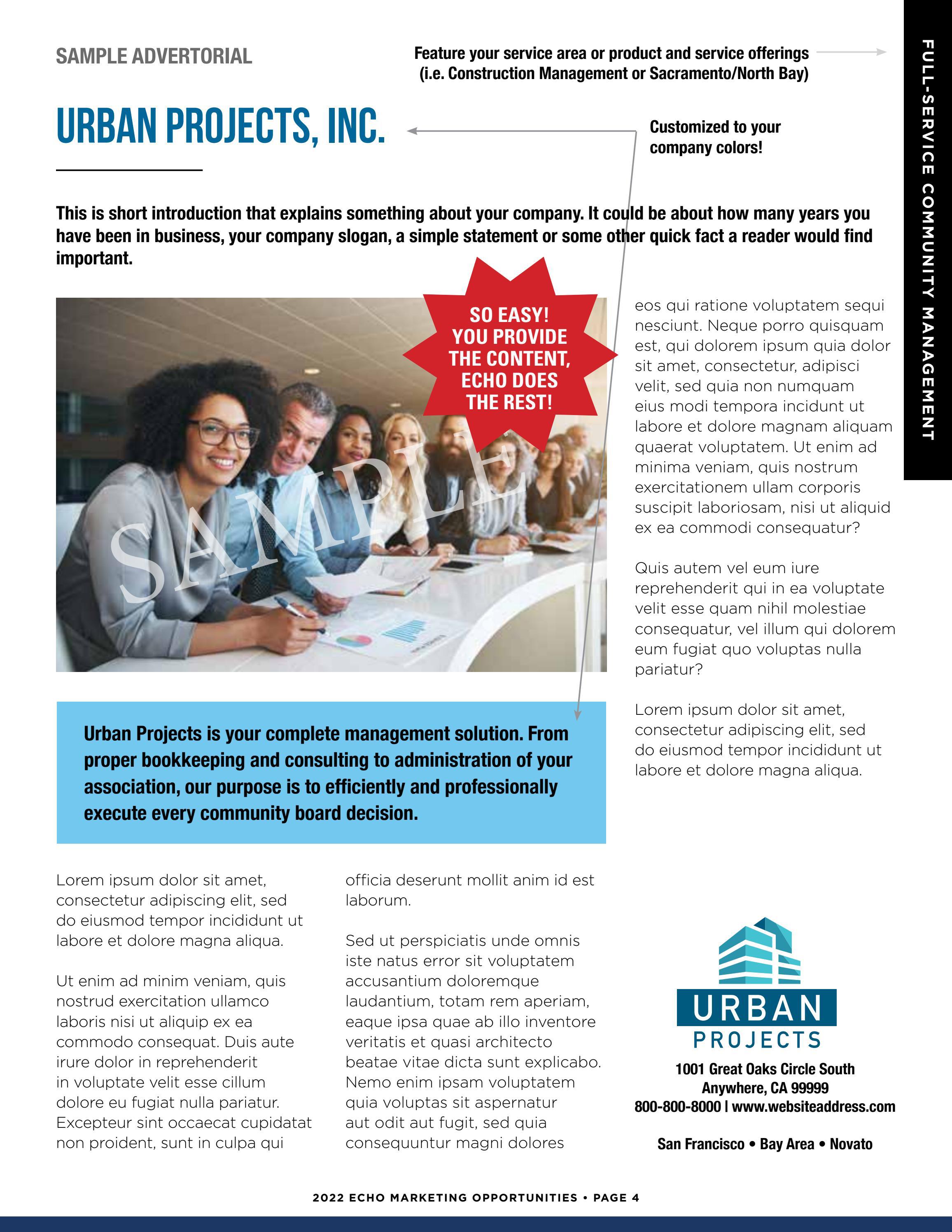 SAMPLE ADVERTORIAL

Feature your service area or product and service offerings (i.e. Construction Management or Sacramento/North Bay)

FULL-SERVICE COMMUNITY MANAGEMENT

URBAN PROJECTS, INC.

Customized to your company colors!

This is short introduction that explains something about your company. It could be about how many years you have been in business, your company slogan, a simple statement or some other quick fact a reader would find important.

SO EASY! YOU PROVIDE THE CONTENT, ECHO DOES THE REST!

SAMPLE

Urban Projects is your complete management solution. From proper bookkeeping and consulting to administration of your association, our purpose is to efficiently and professionally execute every community board decision.

Lorem ipsum dolor sit amet, consectetur adipiscing elit, sed do eiusmod tempor incididunt ut labore et dolore magna aliqua.

Ut enim ad minim veniam, quis nostrud exercitation ullamco laboris nisi ut aliquip ex ea commodo consequat. Duis aute irure dolor in reprehenderit in voluptate velit esse cillum dolore eu fugiat nulla pariatur. Excepteur sint occaecat cupidatat non proident, sunt in culpa qui officia deserunt mollit anim id est laborum.

Sed ut perspiciatis unde omnis iste natus error sit voluptatem accusantium doloremque laudantium, totam rem aperiam, eaque ipsa quae ab illo inventore veritatis et quasi architecto beatae vitae dicta sunt explicabo. Nemo enim ipsam voluptatem quia voluptas sit aspernatur aut odit aut fugit, sed quia consequuntur magni dolores eos qui ratione voluptatem sequi nesciunt. Neque porro quisquam est, qui dolorem ipsum quia dolor sit amet, consectetur, adipisci velit, sed quia non numquam eius modi tempora incidunt ut labore et dolore magnam aliquam quaerat voluptatem. Ut enim ad minima veniam, quis nostrum exercitationem ullam corporis suscipit laboriosam, nisi ut aliquid ex ea commodi consequatur?

Quis autem vel eum iure reprehenderit qui in ea voluptate velit esse quam nihil molestiae consequatur, vel illum qui dolorem eum fugiat quo voluptas nulla pariatur?

Lorem ipsum dolor sit amet, consectetur adipiscing elit, sed do eiusmod tempor incididunt ut labore et dolore magna aliqua.

URBAN PROJECTS

1001 Great Oaks Circle South
Anywhere, CA 99999
800-800-8000 | www.websiteaddress.com

San Francisco • Bay Area • Novato

2022 ECHO MARKETING OPPORTUNITIES • PAGE 4